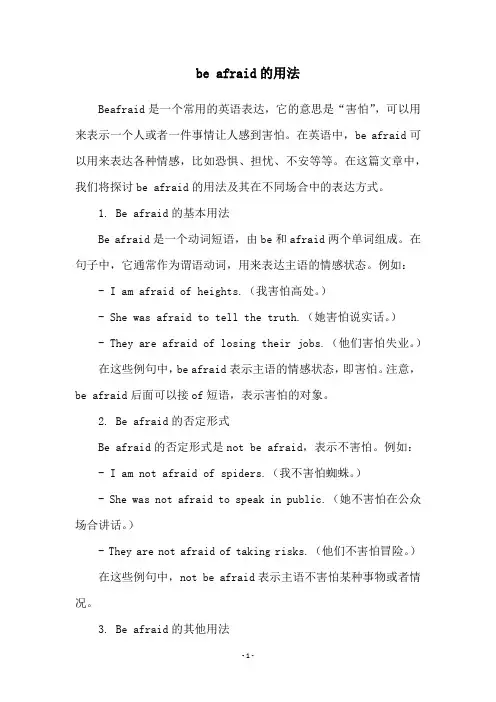 be afraid的用法

Beafraid是一个常用的英语表达，它的意思是“害怕”，可以用来表示一个人或者一件事情让人感到害怕。在英语中，be afraid可以用来表达各种情感，比如恐惧、担忧、不安等等。在这篇文章中，我们将探讨be afraid的用法及其在不同场合中的表达方式。

1. Be afraid的基本用法

Be afraid是一个动词短语，由be和afraid两个单词组成。在句子中，它通常作为谓语动词，用来表达主语的情感状态。例如：

- I am afraid of heights.（我害怕高处。）

- She was afraid to tell the truth.（她害怕说实话。）

- They are afraid of losing their jobs.（他们害怕失业。）

在这些例句中，be afraid表示主语的情感状态，即害怕。注意，be afraid后面可以接of短语，表示害怕的对象。

2. Be afraid的否定形式

Be afraid的否定形式是not be afraid，表示不害怕。例如：

- I am not afraid of spiders.（我不害怕蜘蛛。）

- She was not afraid to speak in public.（她不害怕在公众场合讲话。）

- They are not afraid of taking risks.（他们不害怕冒险。）

在这些例句中，not be afraid表示主语不害怕某种事物或者情况。

3. Be afraid的其他用法

-1-